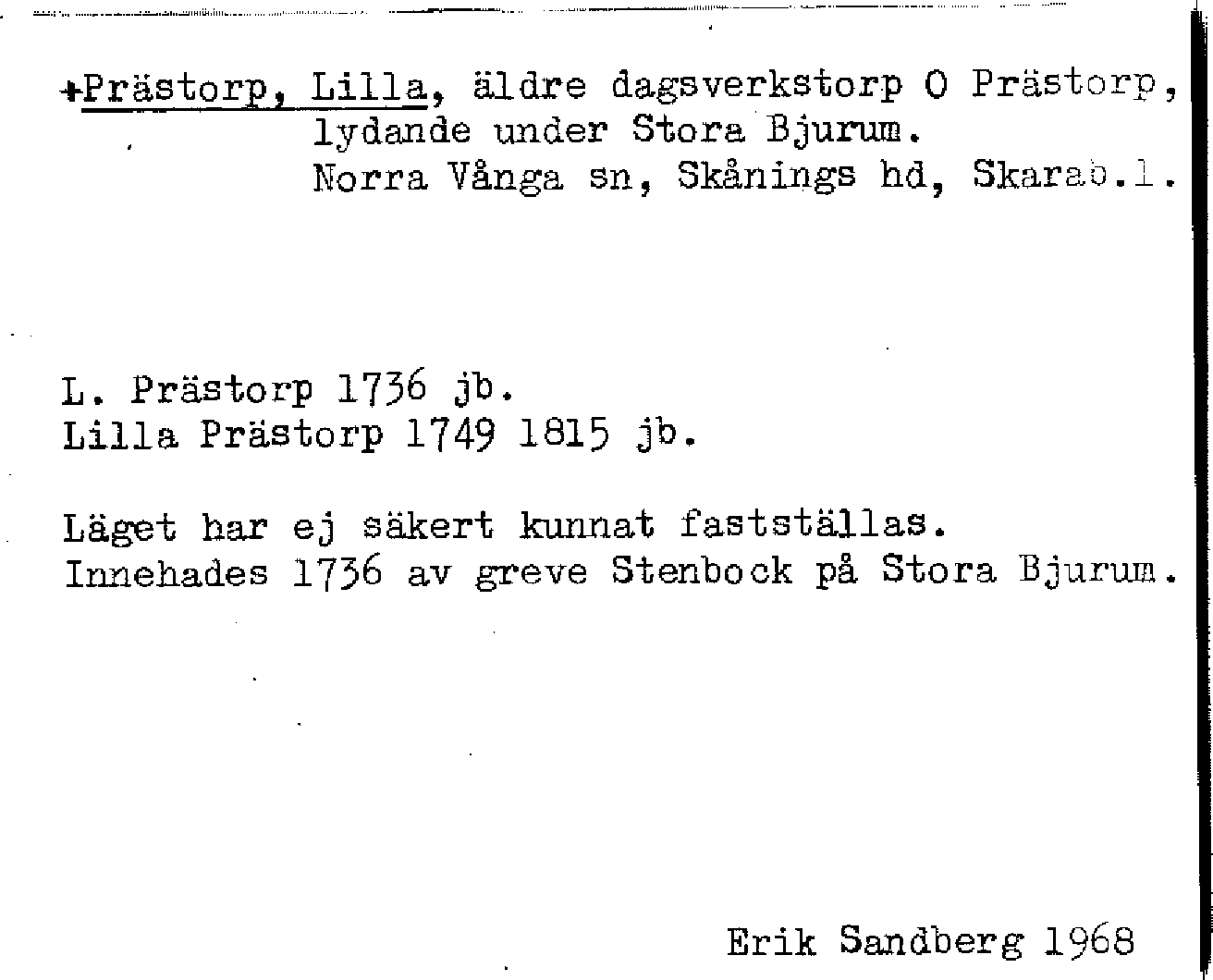 +Prästorp, Lilla, äldre dagsverkstorp O Prästorp,
lydande under Stora Bjurum.
Norra Vånga sn, Skånings hd, Skarab.l.

L. Prästorp 1736 jb.
Lilla Prästorp 1749 1815 jb.

Läget har ej säkert kunnat fastställas.
Innehades 1736 av greve Stenbock på Stora Bjurum.

Erik Sandberg 1968